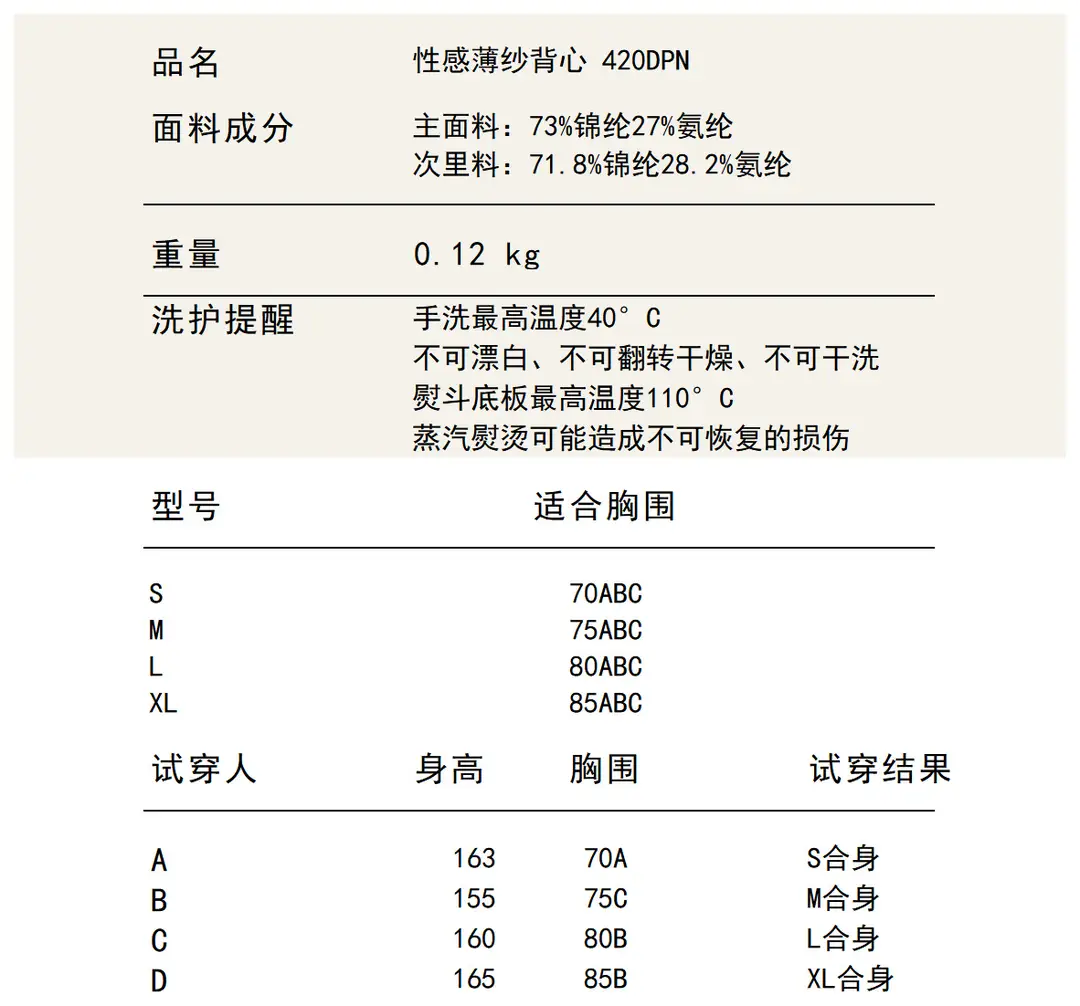 品名 性感薄纱背心 420DPN

面料成分 主面料：73%锦纶27%氨纶
次里料：71.8%锦纶28.2%氨纶

重量 0.12 kg

洗护提醒 手洗最高温度40°C
不可漂白、不可翻转干燥、不可干洗
熨斗底板最高温度110°C
蒸汽熨烫可能造成不可恢复的损伤

| 型号 | 适合胸围 |
|---|---|
| S | 70ABC |
| M | 75ABC |
| L | 80ABC |
| XL | 85ABC |

| 试穿人 | 身高 | 胸围 | 试穿结果 |
|---|---|---|---|
| A | 163 | 70A | S合身 |
| B | 155 | 75C | M合身 |
| C | 160 | 80B | L合身 |
| D | 165 | 85B | XL合身 |